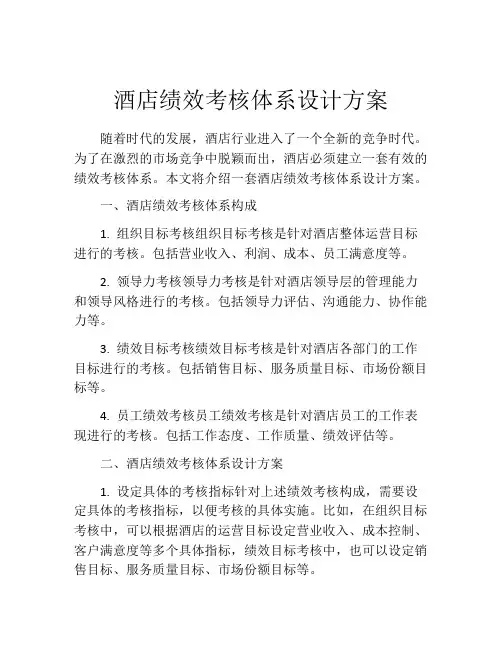 酒店绩效考核体系设计方案

随着时代的发展，酒店行业进入了一个全新的竞争时代。为了在激烈的市场竞争中脱颖而出，酒店必须建立一套有效的绩效考核体系。本文将介绍一套酒店绩效考核体系设计方案。

一、酒店绩效考核体系构成

1. 组织目标考核组织目标考核是针对酒店整体运营目标进行的考核。包括营业收入、利润、成本、员工满意度等。

2. 领导力考核领导力考核是针对酒店领导层的管理能力和领导风格进行的考核。包括领导力评估、沟通能力、协作能力等。

3. 绩效目标考核绩效目标考核是针对酒店各部门的工作目标进行的考核。包括销售目标、服务质量目标、市场份额目标等。

4. 员工绩效考核员工绩效考核是针对酒店员工的工作表现进行的考核。包括工作态度、工作质量、绩效评估等。

二、酒店绩效考核体系设计方案

1. 设定具体的考核指标针对上述绩效考核构成，需要设定具体的考核指标，以便考核的具体实施。比如，在组织目标考核中，可以根据酒店的运营目标设定营业收入、成本控制、客户满意度等多个具体指标，绩效目标考核中，也可以设定销售目标、服务质量目标、市场份额目标等。